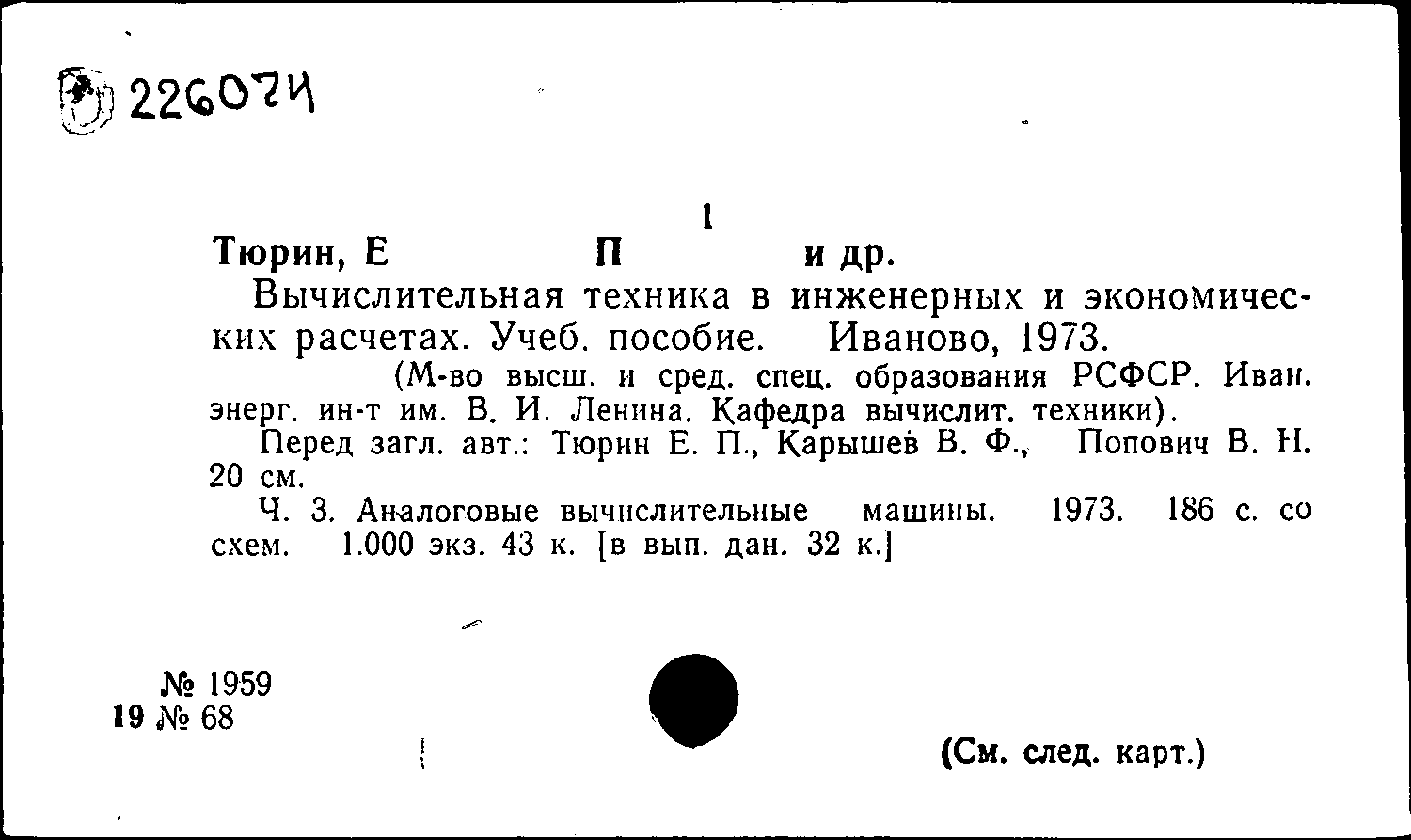 226074

1

Тюрин, Е П и др.

Вычислительная техника в инженерных и экономических расчетах. Учеб. пособие. Иваново, 1973.

(М-во высш. и сред. спец. образования РСФСР. Иван. энерг. ин-т им. В. И. Ленина. Кафедра вычислит. техники).

Перед загл. авт.: Тюрин Е. П., Карышев В. Ф., Попович В. Н. 20 см.

Ч. 3. Аналоговые вычислительные машины. 1973. 186 с. со схем. 1.000 экз. 43 к. [в вып. дан. 32 к.]

№ 1959
19 № 68

(См. след. карт.)